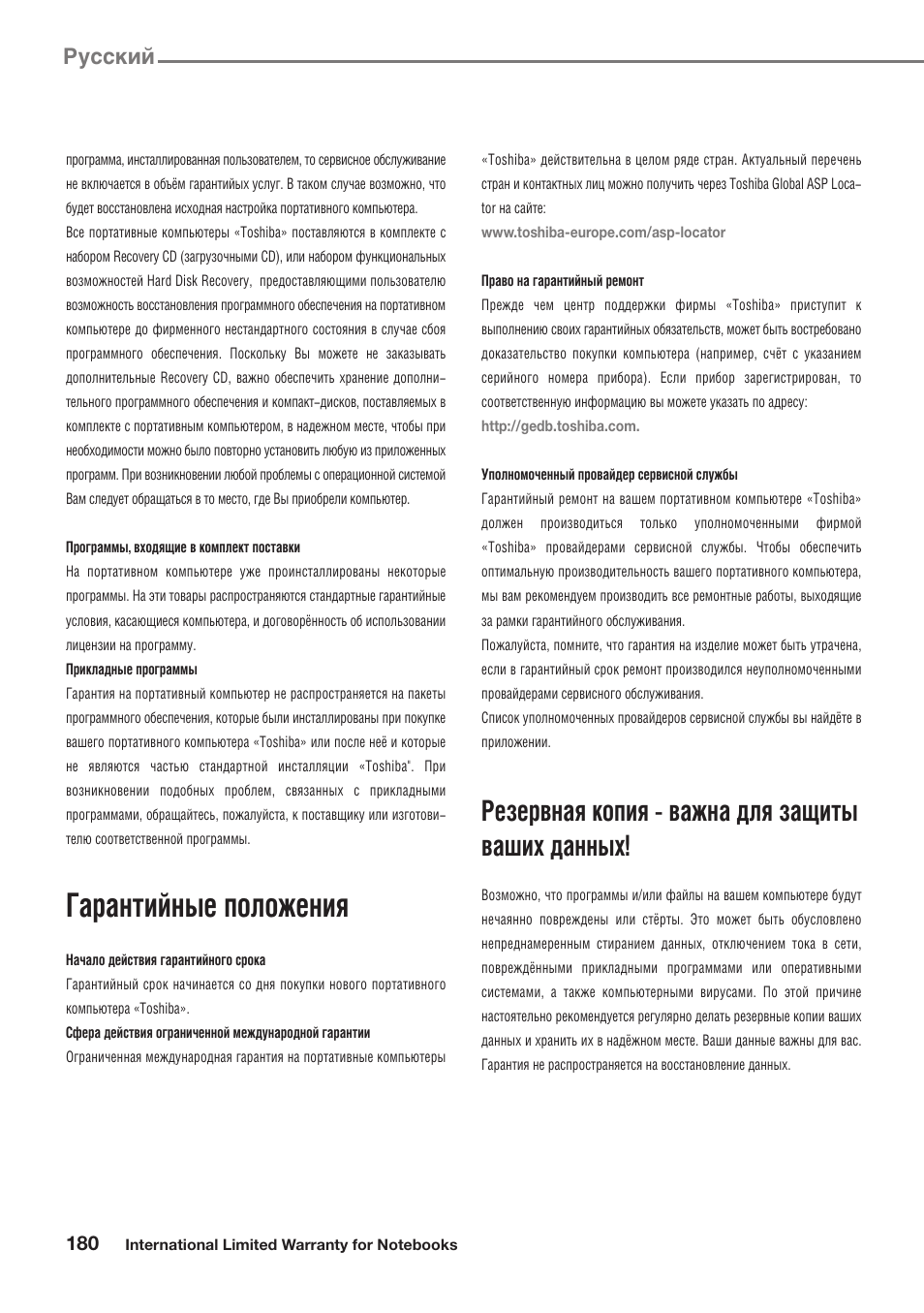 Русский

программа, инсталлированная пользователем, то сервисное обслуживание не включается в объём гарантийых услуг. В таком случае возможно, что будет восстановлена исходная настройка портативного компьютера.
Все портативные компьютеры «Toshiba» поставляются в комплекте с набором Recovery CD (загрузочными CD), или набором функциональных возможностей Hard Disk Recovery, предоставляющими пользователю возможность восстановления программного обеспечения на портативном компьютере до фирменного нестандартного состояния в случае сбоя программного обеспечения. Поскольку Вы можете не заказывать дополнительные Recovery CD, важно обеспечить хранение дополнительного программного обеспечения и компакт-дисков, поставляемых в комплекте с портативным компьютером, в надежном месте, чтобы при необходимости можно было повторно установить любую из приложенных программ. При возникновении любой проблемы с операционной системой Вам следует обращаться в то место, где Вы приобрели компьютер.

Программы, входящие в комплект поставки
На портативном компьютере уже проинсталлированы некоторые программы. На эти товары распространяются стандартные гарантийные условия, касающиеся компьютера, и договорённость об использовании лицензии на программу.
Прикладные программы
Гарантия на портативный компьютер не распространяется на пакеты программного обеспечения, которые были инсталлированы при покупке вашего портативного компьютера «Toshiba» или после неё и которые не являются частью стандартной инсталляции «Toshiba". При возникновении подобных проблем, связанных с прикладными программами, обращайтесь, пожалуйста, к поставщику или изготовителю соответственной программы.

Гарантийные положения

Начало действия гарантийного срока
Гарантийный срок начинается со дня покупки нового портативного компьютера «Toshiba».
Сфера действия ограниченной международной гарантии
Ограниченная международная гарантия на портативные компьютеры «Toshiba» действительна в целом ряде стран. Актуальный перечень стран и контактных лиц можно получить через Toshiba Global ASP Locator на сайте:
www.toshiba-europe.com/asp-locator

Право на гарантийный ремонт
Прежде чем центр поддержки фирмы «Toshiba» приступит к выполнению своих гарантийных обязательств, может быть востребовано доказательство покупки компьютера (например, счёт с указанием серийного номера прибора). Если прибор зарегистрирован, то соответственную информацию вы можете указать по адресу:
http://gedb.toshiba.com.

Уполномоченный провайдер сервисной службы
Гарантийный ремонт на вашем портативном компьютере «Toshiba» должен производиться только уполномоченными фирмой «Toshiba» провайдерами сервисной службы. Чтобы обеспечить оптимальную производительность вашего портативного компьютера, мы вам рекомендуем производить все ремонтные работы, выходящие за рамки гарантийного обслуживания.
Пожалуйста, помните, что гарантия на изделие может быть утрачена, если в гарантийный срок ремонт производился неуполномоченными провайдерами сервисного обслуживания.
Список уполномоченных провайдеров сервисной службы вы найдёте в приложении.

Резервная копия - важна для защиты ваших данных!

Возможно, что программы и/или файлы на вашем компьютере будут нечаянно повреждены или стёрты. Это может быть обусловлено непреднамеренным стиранием данных, отключением тока в сети, повреждёнными прикладными программами или оперативными системами, а также компьютерными вирусами. По этой причине настоятельно рекомендуется регулярно делать резервные копии ваших данных и хранить их в надёжном месте. Ваши данные важны для вас. Гарантия не распространяется на восстановление данных.

180 International Limited Warranty for Notebooks